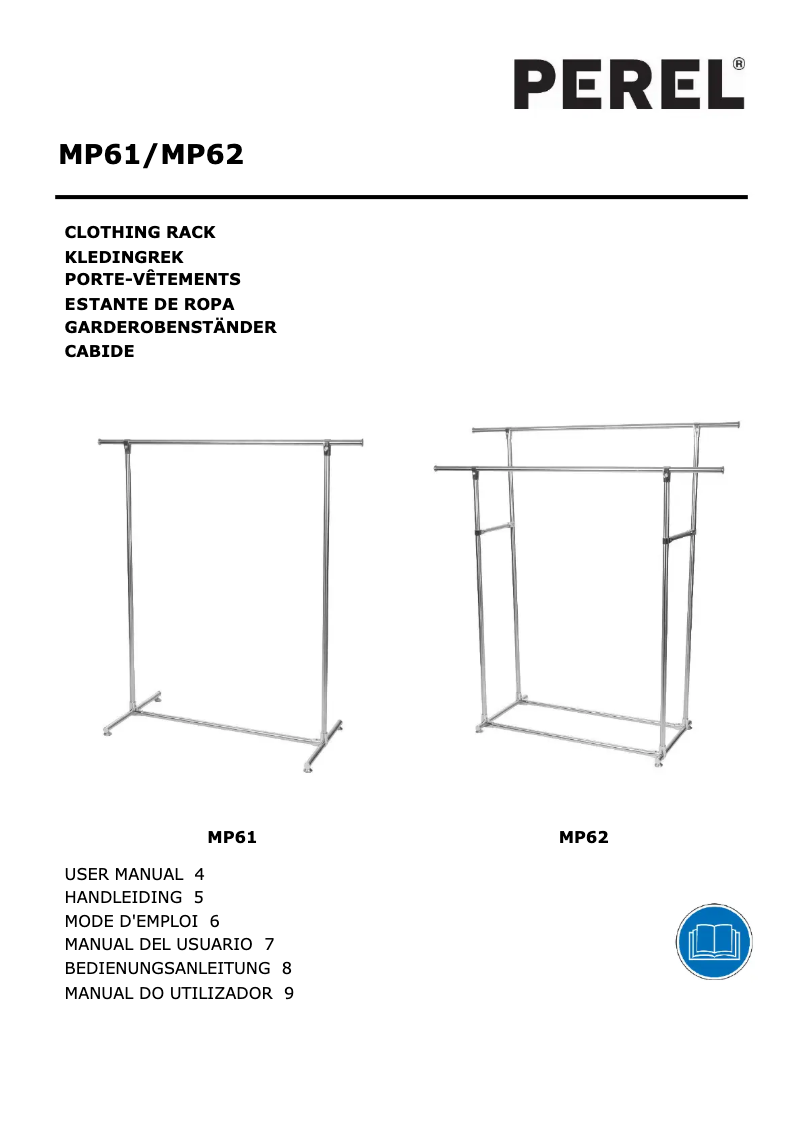 PEREL®

MP61/MP62

CLOTHING RACK
KLEDINGREK
PORTE-VÊTEMENTS
ESTANTE DE ROPA
GARDEROBENSTÄNDER
CABIDE

MP61

MP62

USER MANUAL 4
HANDLEIDING 5
MODE D'EMPLOI 6
MANUAL DEL USUARIO 7
BEDIENUNGSANLEITUNG 8
MANUAL DO UTILIZADOR 9